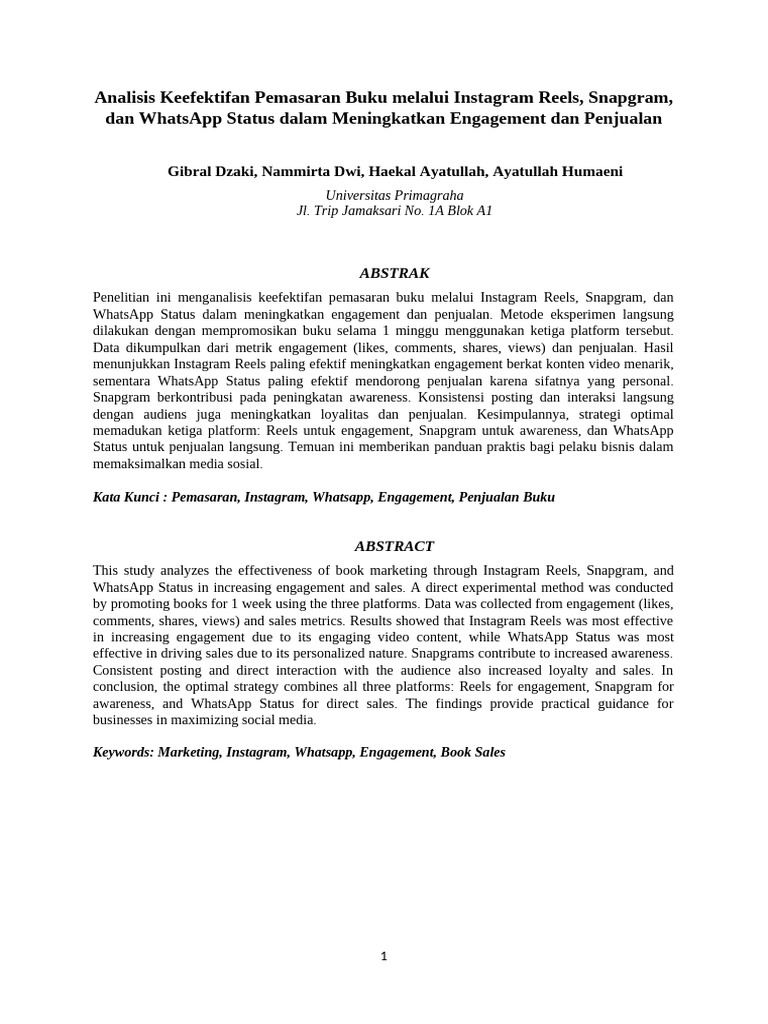 Analisis Keefektifan Pemasaran Buku melalui Instagram Reels, Snapgram, dan WhatsApp Status dalam Meningkatkan Engagement dan Penjualan

Gibral Dzaki, Nammirta Dwi, Haekal Ayatullah, Ayatullah Humaeni

Universitas Primagraha
Jl. Trip Jamaksari No. 1A Blok A1

ABSTRAK

Penelitian ini menganalisis keefektifan pemasaran buku melalui Instagram Reels, Snapgram, dan WhatsApp Status dalam meningkatkan engagement dan penjualan. Metode eksperimen langsung dilakukan dengan mempromosikan buku selama 1 minggu menggunakan ketiga platform tersebut. Data dikumpulkan dari metrik engagement (likes, comments, shares, views) dan penjualan. Hasil menunjukkan Instagram Reels paling efektif meningkatkan engagement berkat konten video menarik, sementara WhatsApp Status paling efektif mendorong penjualan karena sifatnya yang personal. Snapgram berkontribusi pada peningkatan awareness. Konsistensi posting dan interaksi langsung dengan audiens juga meningkatkan loyalitas dan penjualan. Kesimpulannya, strategi optimal memadukan ketiga platform: Reels untuk engagement, Snapgram untuk awareness, dan WhatsApp Status untuk penjualan langsung. Temuan ini memberikan panduan praktis bagi pelaku bisnis dalam memaksimalkan media sosial.

Kata Kunci : Pemasaran, Instagram, Whatsapp, Engagement, Penjualan Buku

ABSTRACT

This study analyzes the effectiveness of book marketing through Instagram Reels, Snapgram, and WhatsApp Status in increasing engagement and sales. A direct experimental method was conducted by promoting books for 1 week using the three platforms. Data was collected from engagement (likes, comments, shares, views) and sales metrics. Results showed that Instagram Reels was most effective in increasing engagement due to its engaging video content, while WhatsApp Status was most effective in driving sales due to its personalized nature. Snapgrams contribute to increased awareness. Consistent posting and direct interaction with the audience also increased loyalty and sales. In conclusion, the optimal strategy combines all three platforms: Reels for engagement, Snapgram for awareness, and WhatsApp Status for direct sales. The findings provide practical guidance for businesses in maximizing social media.

Keywords: Marketing, Instagram, Whatsapp, Engagement, Book Sales

1